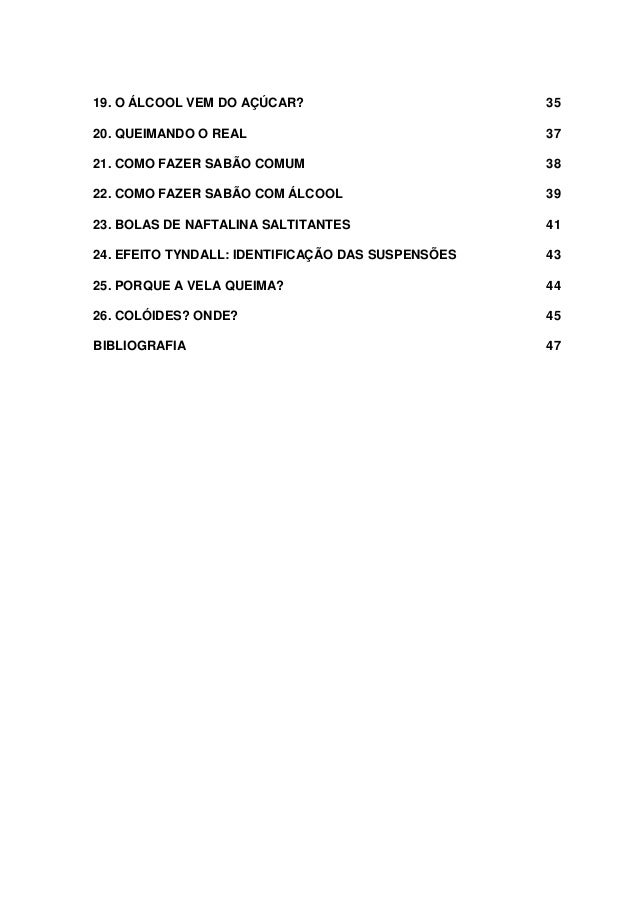 19. O ÁLCOOL VEM DO AÇÚCAR? 35

20. QUEIMANDO O REAL 37

21. COMO FAZER SABÃO COMUM 38

22. COMO FAZER SABÃO COM ÁLCOOL 39

23. BOLAS DE NAFTALINA SALTITANTES 41

24. EFEITO TYNDALL: IDENTIFICAÇÃO DAS SUSPENSÕES 43

25. PORQUE A VELA QUEIMA? 44

26. COLÓIDES? ONDE? 45

BIBLIOGRAFIA 47